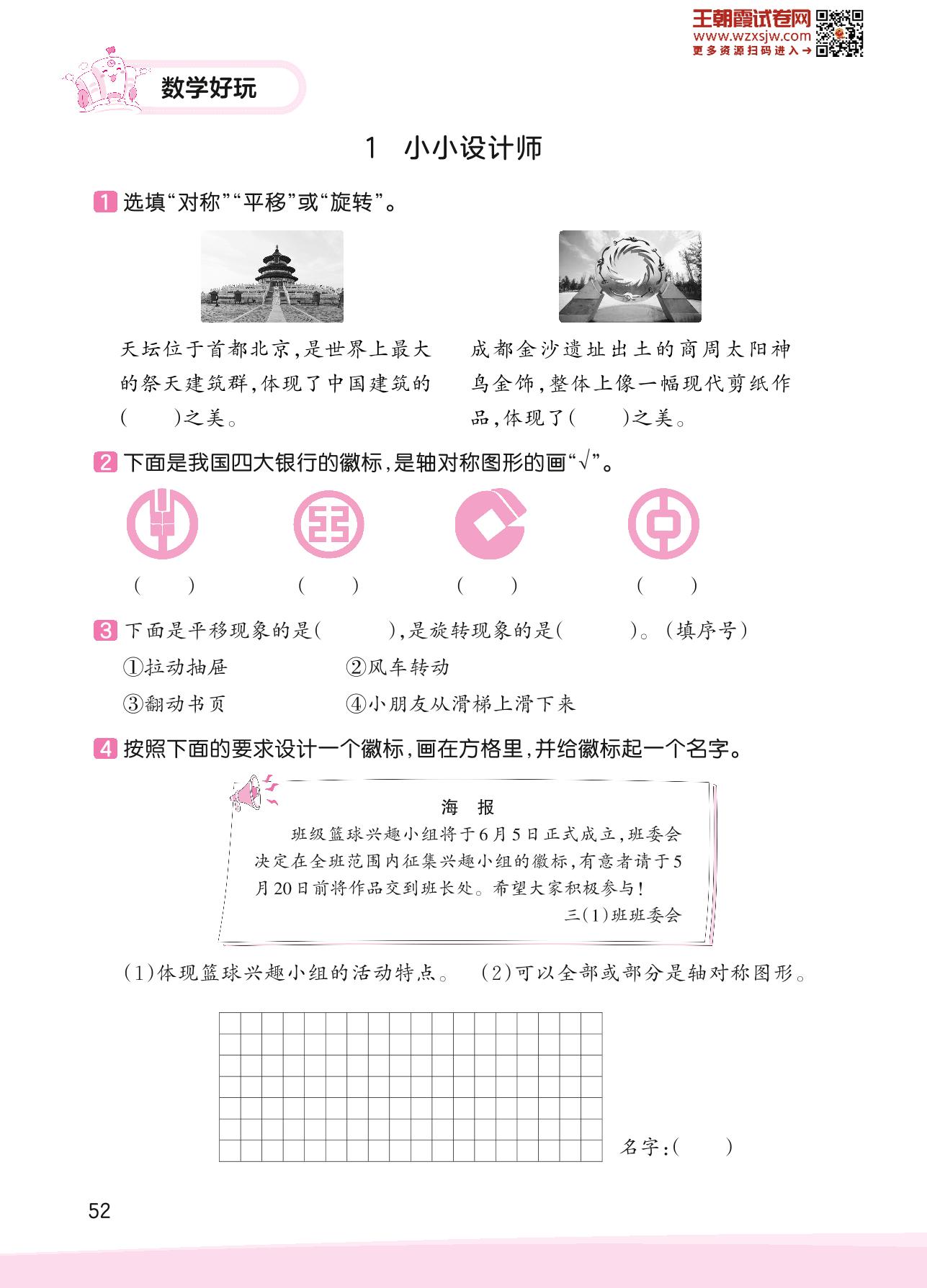 王朝霞试卷网
www.wzxsjw.com
更多资源扫码进入→

数学好玩

1 小小设计师

1 选填“对称”“平移”或“旋转”。

天坛位于首都北京，是世界上最大的祭天建筑群，体现了中国建筑的(　　)之美。

成都金沙遗址出土的商周太阳神鸟金饰，整体上像一幅现代剪纸作品，体现了(　　)之美。

2 下面是我国四大银行的徽标，是轴对称图形的画“√”。

(　　)　(　　)　(　　)　(　　)

3 下面是平移现象的是(　　　)，是旋转现象的是(　　　)。(填序号)

①拉动抽屉　②风车转动

③翻动书页　④小朋友从滑梯上滑下来

4 按照下面的要求设计一个徽标，画在方格里，并给徽标起一个名字。

海　报

班级篮球兴趣小组将于6月5日正式成立，班委会决定在全班范围内征集兴趣小组的徽标，有意者请于5月20日前将作品交到班长处。希望大家积极参与！

三(1)班班委会

(1)体现篮球兴趣小组的活动特点。　(2)可以全部或部分是轴对称图形。

名字：(　　)

52